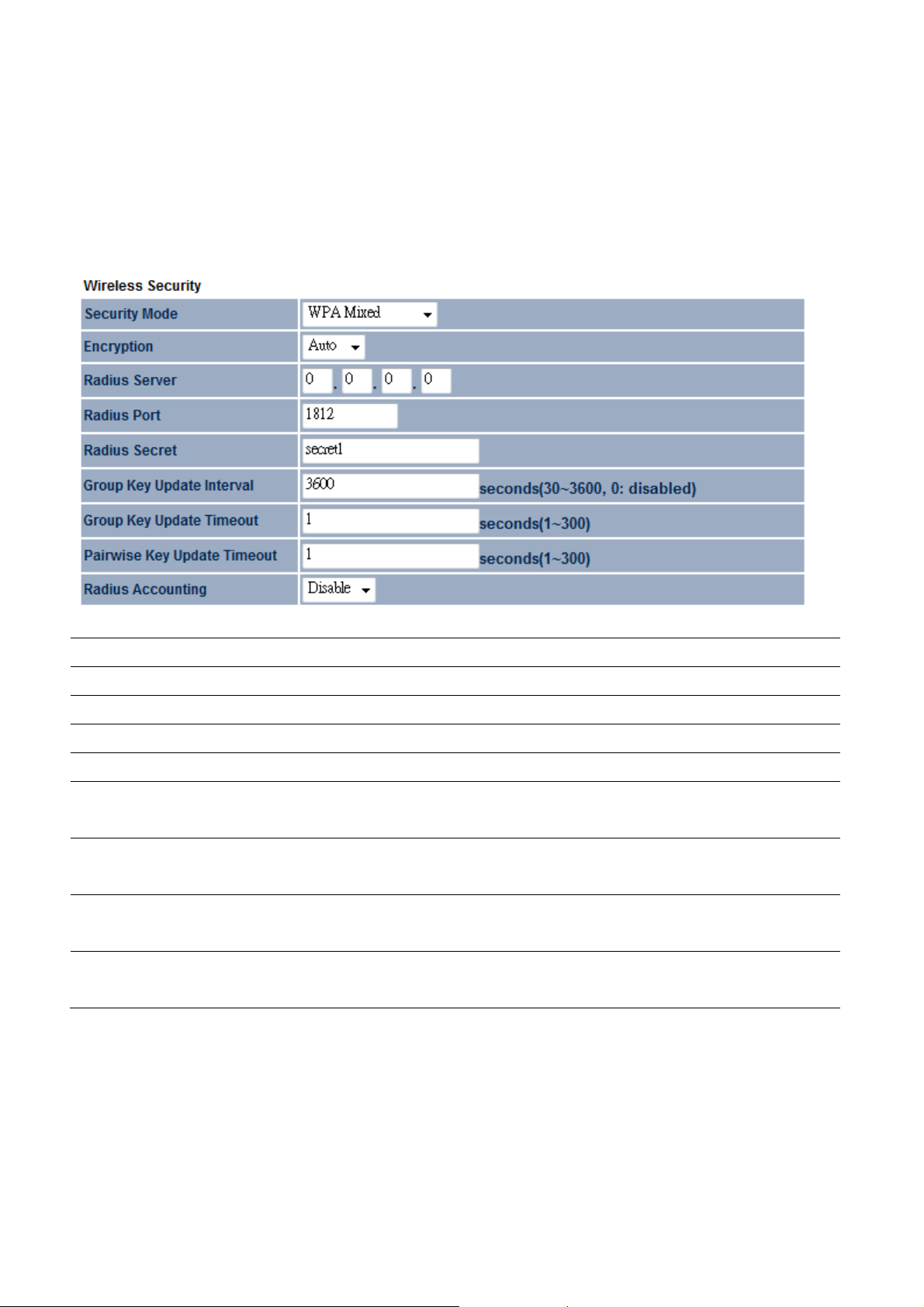 Wireless Security

| Security Mode | WPA Mixed |
|---|---|
| Encryption | Auto |
| Radius Server | 0 . 0 . 0 . 0 |
| Radius Port | 1812 |
| Radius Secret | secret1 |
| Group Key Update Interval | 3600 seconds(30~3600, 0: disabled) |
| Group Key Update Timeout | 1 seconds(1~300) |
| Pairwise Key Update Timeout | 1 seconds(1~300) |
| Radius Accounting | Disable |